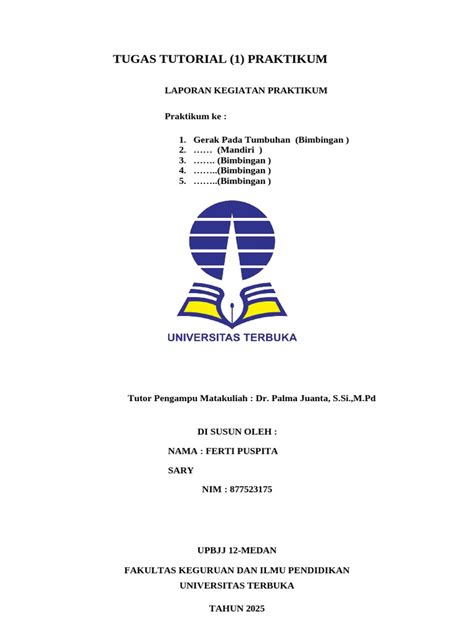 TUGAS TUTORIAL (1) PRAKTIKUM

LAPORAN KEGIATAN PRAKTIKUM

Praktikum ke :

1. Gerak Pada Tumbuhan (Bimbingan )
2. …… (Mandiri )
3. ……. (Bimbingan )
4. ……..(Bimbingan )
5. ……..(Bimbingan )

UNIVERSITAS TERBUKA

Tutor Pengampu Matakuliah : Dr. Palma Juanta, S.Si.,M.Pd

DI SUSUN OLEH :

NAMA : FERTI PUSPITA

SARY

NIM : 877523175

UPBJJ 12-MEDAN

FAKULTAS KEGURUAN DAN ILMU PENDIDIKAN
UNIVERSITAS TERBUKA

TAHUN 2025